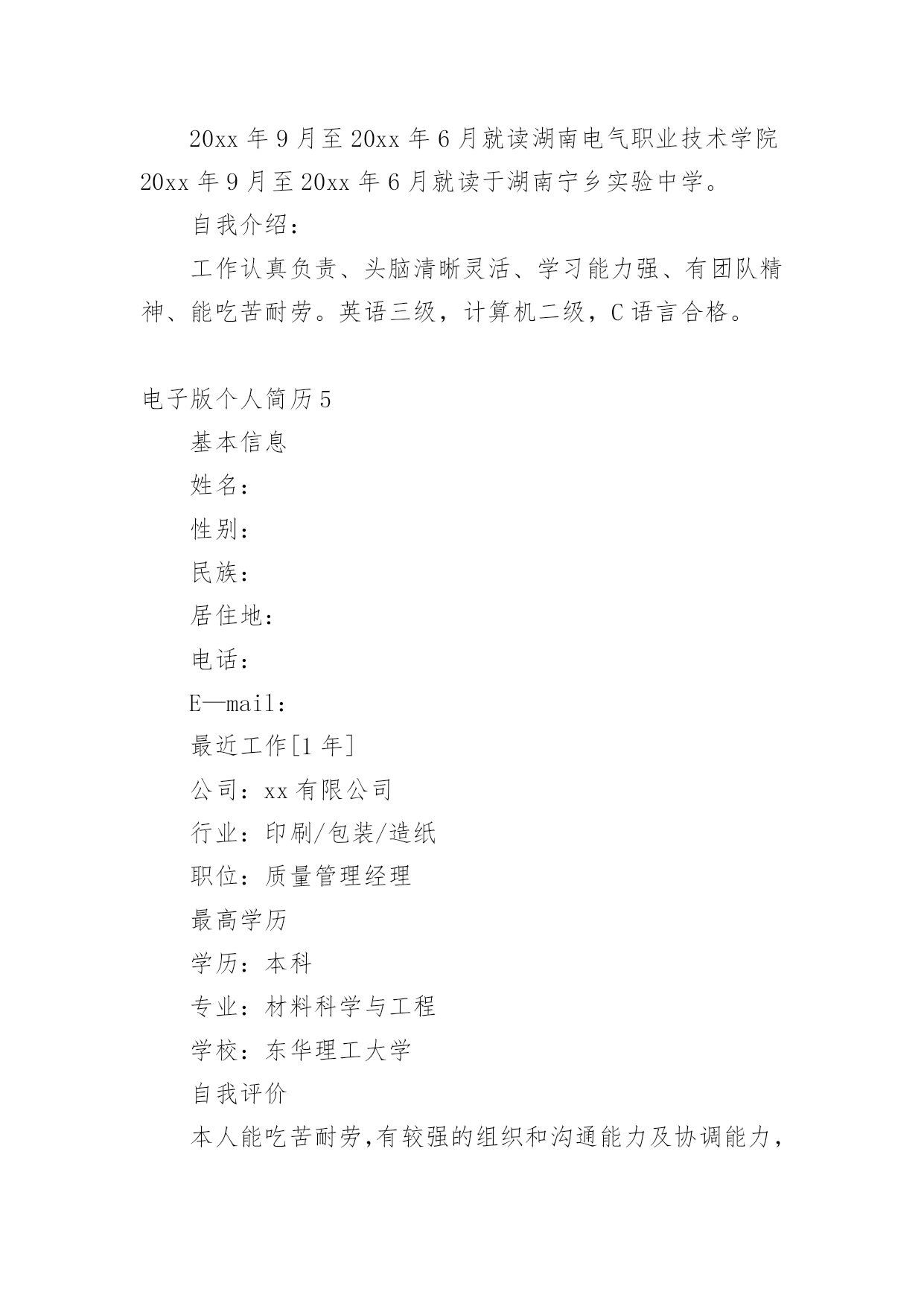 20xx 年 9 月至 20xx 年 6 月就读湖南电气职业技术学院 20xx 年 9 月至 20xx 年 6 月就读于湖南宁乡实验中学。

自我介绍：

工作认真负责、头脑清晰灵活、学习能力强、有团队精神、能吃苦耐劳。英语三级，计算机二级，C 语言合格。

电子版个人简历 5

基本信息

姓名：

性别：

民族：

居住地：

电话：

E—mail：

最近工作[1 年]

公司：xx 有限公司

行业：印刷/包装/造纸

职位：质量管理经理

最高学历

学历：本科

专业：材料科学与工程

学校：东华理工大学

自我评价

本人能吃苦耐劳,有较强的组织和沟通能力及协调能力，